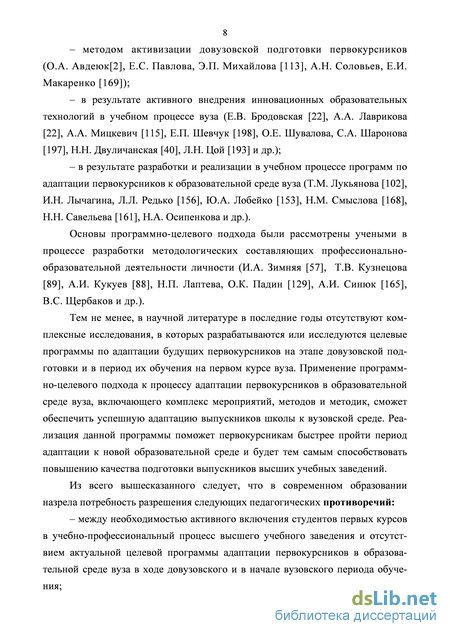 8

– методом активизации довузовской подготовки первокурсников (О.А. Авдеюк[2], Е.С. Павлова, Э.П. Михайлова [113], А.Н. Соловьев, Е.И. Макаренко [169]);

– в результате активного внедрения инновационных образовательных технологий в учебном процессе вуза (Е.В. Бродовская [22], А.А. Лаврикова [22], А.А. Мицкевич [115], Е.П. Шевчук [198], О.Е. Шувалова, С.А. Шаронова [197], Н.Н. Двуличанская [40], Л.Н. Цой [193] и др.);

– в результате разработки и реализации в учебном процессе программ по адаптации первокурсников к образовательной среде вуза (Т.М. Лукьянова [102], И.Н. Лычагина, Л.Л. Редько [156], Ю.А. Лобейко [153], Н.М. Смыслова [168], Н.Н. Савельева [161], Н.А. Осипенкова и др.).

Основы программно-целевого подхода были рассмотрены учеными в процессе разработки методологических составляющих профессионально-образовательной деятельности личности (И.А. Зимняя [57], Т.В. Кузнецова [89], А.И. Кукуев [88], Н.П. Лаптева, О.К. Падин [129], А.И. Синюк [165], В.С. Щербаков и др.).

Тем не менее, в научной литературе в последние годы отсутствуют комплексные исследования, в которых разрабатываются или исследуются целевые программы по адаптации будущих первокурсников на этапе довузовской подготовки и в период их обучения на первом курсе вуза. Применение программно-целевого подхода к процессу адаптации первокурсников в образовательной среде вуза, включающего комплекс мероприятий, методов и методик, сможет обеспечить успешную адаптацию выпускников школы к вузовской среде. Реализация данной программы поможет первокурсникам быстрее пройти период адаптации к новой образовательной среде и будет тем самым способствовать повышению качества подготовки выпускников высших учебных заведений.

Из всего вышесказанного следует, что в современном образовании назрела потребность разрешения следующих педагогических **противоречий:**

– между необходимостью активного включения студентов первых курсов в учебно-профессиональный процесс высшего учебного заведения и отсутствием актуальной целевой программы адаптации первокурсников в образовательной среде вуза в ходе довузовского и в начале вузовского периода обучения;

dsLib.net
библиотека диссертаций